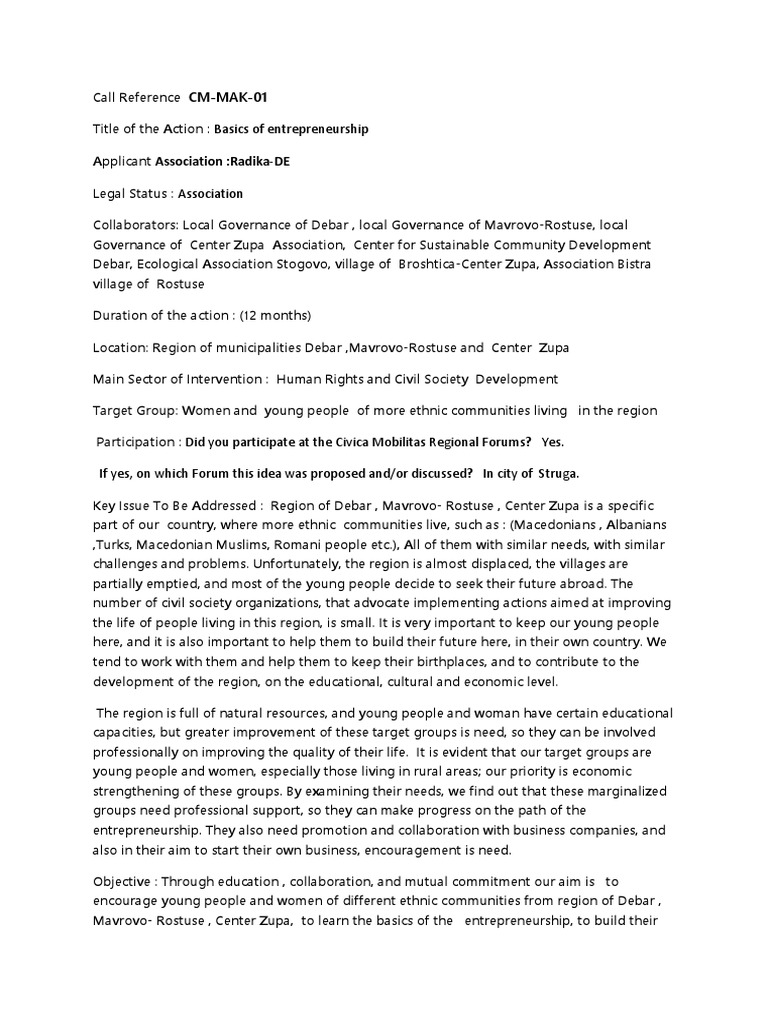 Call Reference CM-MAK-01

Title of the Action : Basics of entrepreneurship

Applicant Association :Radika-DE

Legal Status : Association

Collaborators: Local Governance of Debar , local Governance of Mavrovo-Rostuse, local Governance of Center Zupa Association, Center for Sustainable Community Development Debar, Ecological Association Stogovo, village of Broshtica-Center Zupa, Association Bistra village of Rostuse

Duration of the action : (12 months)

Location: Region of municipalities Debar ,Mavrovo-Rostuse and Center Zupa

Main Sector of Intervention : Human Rights and Civil Society Development

Target Group: Women and young people of more ethnic communities living in the region

Participation : Did you participate at the Civica Mobilitas Regional Forums? Yes.

If yes, on which Forum this idea was proposed and/or discussed? In city of Struga.

Key Issue To Be Addressed : Region of Debar , Mavrovo- Rostuse , Center Zupa is a specific part of our country, where more ethnic communities live, such as : (Macedonians , Albanians ,Turks, Macedonian Muslims, Romani people etc.), All of them with similar needs, with similar challenges and problems. Unfortunately, the region is almost displaced, the villages are partially emptied, and most of the young people decide to seek their future abroad. The number of civil society organizations, that advocate implementing actions aimed at improving the life of people living in this region, is small. It is very important to keep our young people here, and it is also important to help them to build their future here, in their own country. We tend to work with them and help them to keep their birthplaces, and to contribute to the development of the region, on the educational, cultural and economic level.

The region is full of natural resources, and young people and woman have certain educational capacities, but greater improvement of these target groups is need, so they can be involved professionally on improving the quality of their life. It is evident that our target groups are young people and women, especially those living in rural areas; our priority is economic strengthening of these groups. By examining their needs, we find out that these marginalized groups need professional support, so they can make progress on the path of the entrepreneurship. They also need promotion and collaboration with business companies, and also in their aim to start their own business, encouragement is need.

Objective : Through education , collaboration, and mutual commitment our aim is to encourage young people and women of different ethnic communities from region of Debar , Mavrovo- Rostuse , Center Zupa, to learn the basics of the entrepreneurship, to build their